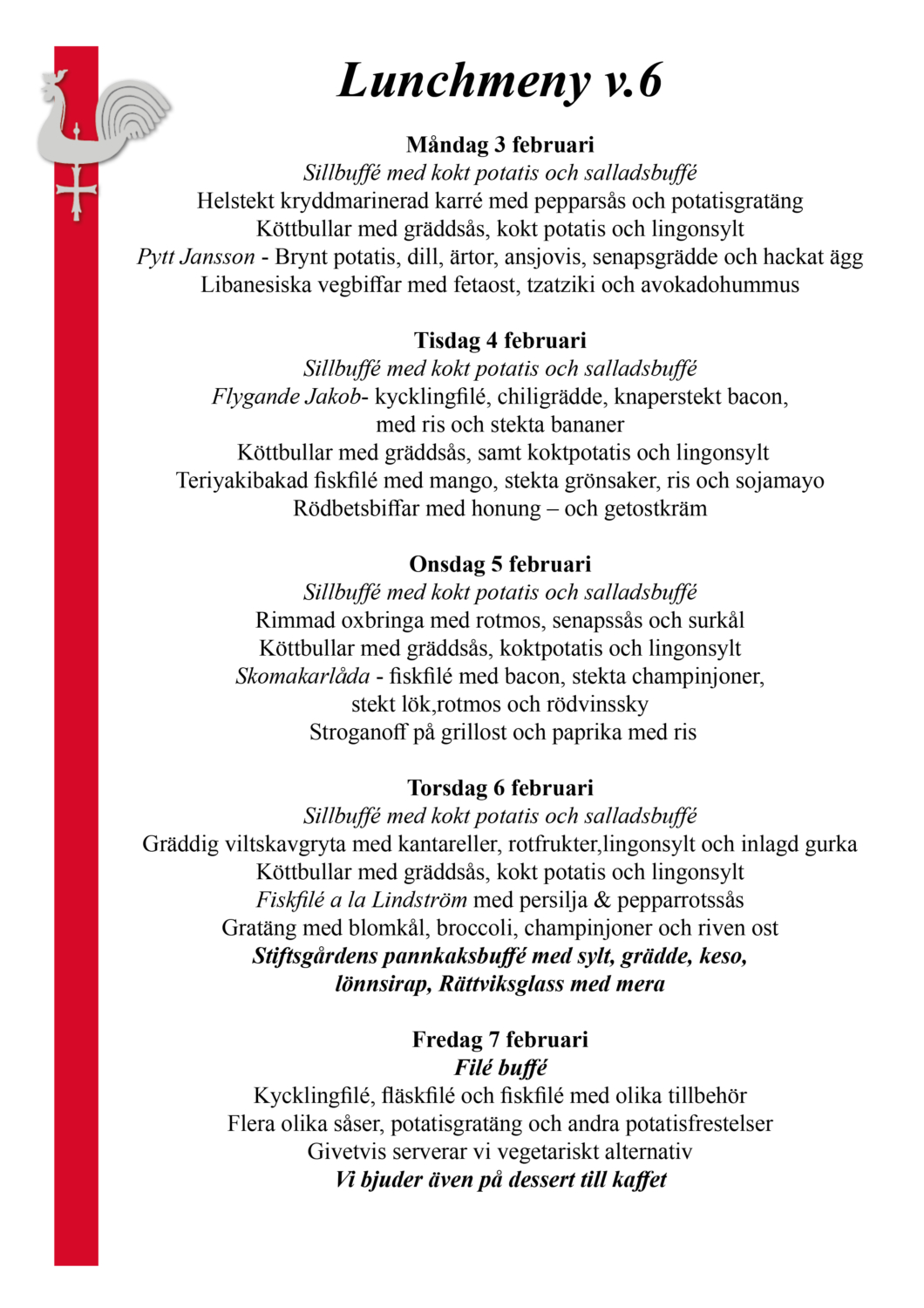 Lunchmeny v.6

Måndag 3 februari
Sillbuffé med kokt potatis och salladsbuffé
Helstekt kryddmarinerad karré med pepparsås och potatisgratäng
Köttbullar med gräddsås, kokt potatis och lingonsylt
Pytt Jansson - Brynt potatis, dill, ärtor, ansjovis, senapsgrädde och hackat ägg
Libanesiska vegbiffar med fetaost, tzatziki och avokadohummus

Tisdag 4 februari
Sillbuffé med kokt potatis och salladsbuffé
Flygande Jakob- kycklingfilé, chiligrädde, knaperstekt bacon, med ris och stekta bananer
Köttbullar med gräddsås, samt koktpotatis och lingonsylt
Teriyakibakad fiskfilé med mango, stekta grönsaker, ris och sojamayo
Rödbetsbiffar med honung – och getostkräm

Onsdag 5 februari
Sillbuffé med kokt potatis och salladsbuffé
Rimmad oxbringa med rotmos, senapssås och surkål
Köttbullar med gräddsås, koktpotatis och lingonsylt
Skomakarlåda - fiskfilé med bacon, stekta champinjoner, stekt lök,rotmos och rödvinssky
Stroganoff på grillost och paprika med ris

Torsdag 6 februari
Sillbuffé med kokt potatis och salladsbuffé
Gräddig viltskavgryta med kantareller, rotfrukter,lingonsylt och inlagd gurka
Köttbullar med gräddsås, kokt potatis och lingonsylt
Fiskfilé a la Lindström med persilja & pepparrotssås
Gratäng med blomkål, broccoli, champinjoner och riven ost
Stiftsgårdens pannkaksbuffé med sylt, grädde, keso, lönnsirap, Rättviksglass med mera

Fredag 7 februari
Filé buffé
Kycklingfilé, fläskfilé och fiskfilé med olika tillbehör
Flera olika såser, potatisgratäng och andra potatisfrestelser
Givetvis serverar vi vegetariskt alternativ
Vi bjuder även på dessert till kaffet